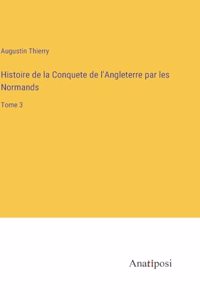 Augustin Thierry

Histoire de la Conquete de l'Angleterre par les Normands

Tome 3

Anatiposi